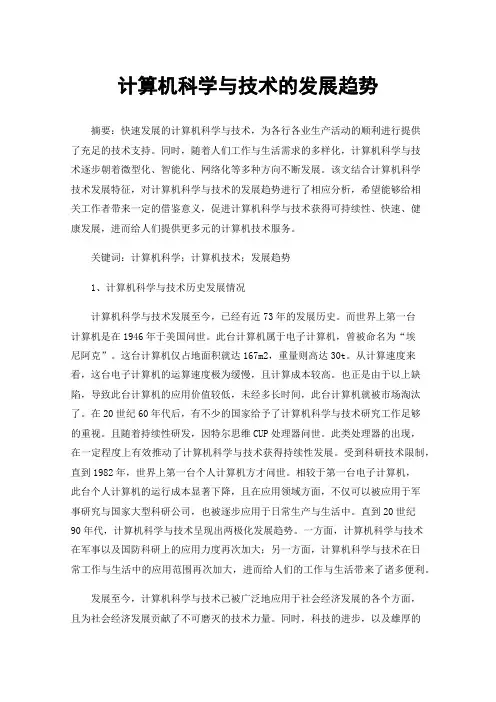 计算机科学与技术的发展趋势

摘要：快速发展的计算机科学与技术，为各行各业生产活动的顺利进行提供了充足的技术支持。同时，随着人们工作与生活需求的多样化，计算机科学与技术逐步朝着微型化、智能化、网络化等多种方向不断发展。该文结合计算机科学技术发展特征，对计算机科学与技术的发展趋势进行了相应分析，希望能够给相关工作者带来一定的借鉴意义，促进计算机科学与技术获得可持续性、快速、健康发展，进而给人们提供更多元的计算机技术服务。

关键词：计算机科学；计算机技术；发展趋势

1、计算机科学与技术历史发展情况

计算机科学与技术发展至今，已经有近73年的发展历史。而世界上第一台计算机是在1946年于美国问世。此台计算机属于电子计算机，曾被命名为“埃尼阿克”。这台计算机仅占地面积就达167m2，重量则高达30t。从计算速度来看，这台电子计算机的运算速度极为缓慢，且计算成本较高。也正是由于以上缺陷，导致此台计算机的应用价值较低，未经多长时间，此台计算机就被市场淘汰了。在20世纪60年代后，有不少的国家给予了计算机科学与技术研究工作足够的重视。且随着持续性研发，因特尔思维CUP处理器问世。此类处理器的出现，在一定程度上有效推动了计算机科学与技术获得持续性发展。受到科研技术限制，直到1982年，世界上第一台个人计算机方才问世。相较于第一台电子计算机，此台个人计算机的运行成本显著下降，且在应用领域方面，不仅可以被应用于军事研究与国家大型科研公司，也被逐步应用于日常生产与生活中。直到20世纪90年代，计算机科学与技术呈现出两极化发展趋势。一方面，计算机科学与技术在军事以及国防科研上的应用力度再次加大；另一方面，计算机科学与技术在日常工作与生活中的应用范围再次加大，进而给人们的工作与生活带来了诸多便利。

发展至今，计算机科学与技术已被广泛地应用于社会经济发展的各个方面，且为社会经济发展贡献了不可磨灭的技术力量。同时，科技的进步，以及雄厚的